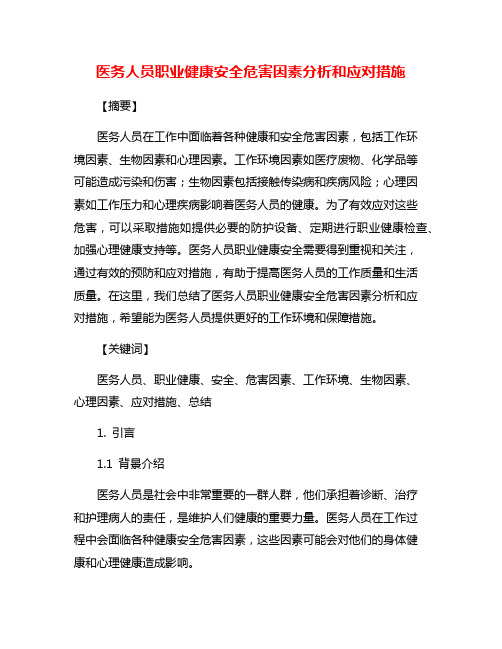 医务人员职业健康安全危害因素分析和应对措施

【摘要】

医务人员在工作中面临着各种健康和安全危害因素，包括工作环境因素、生物因素和心理因素。工作环境因素如医疗废物、化学品等可能造成污染和伤害；生物因素包括接触传染病和疾病风险；心理因素如工作压力和心理疾病影响着医务人员的健康。为了有效应对这些危害，可以采取措施如提供必要的防护设备、定期进行职业健康检查、加强心理健康支持等。医务人员职业健康安全需要得到重视和关注，通过有效的预防和应对措施，有助于提高医务人员的工作质量和生活质量。在这里，我们总结了医务人员职业健康安全危害因素分析和应对措施，希望能为医务人员提供更好的工作环境和保障措施。

【关键词】

医务人员、职业健康、安全、危害因素、工作环境、生物因素、心理因素、应对措施、总结

1. 引言

1.1 背景介绍

医务人员是社会中非常重要的一群人群，他们承担着诊断、治疗和护理病人的责任，是维护人们健康的重要力量。医务人员在工作过程中会面临各种健康安全危害因素，这些因素可能会对他们的身体健康和心理健康造成影响。